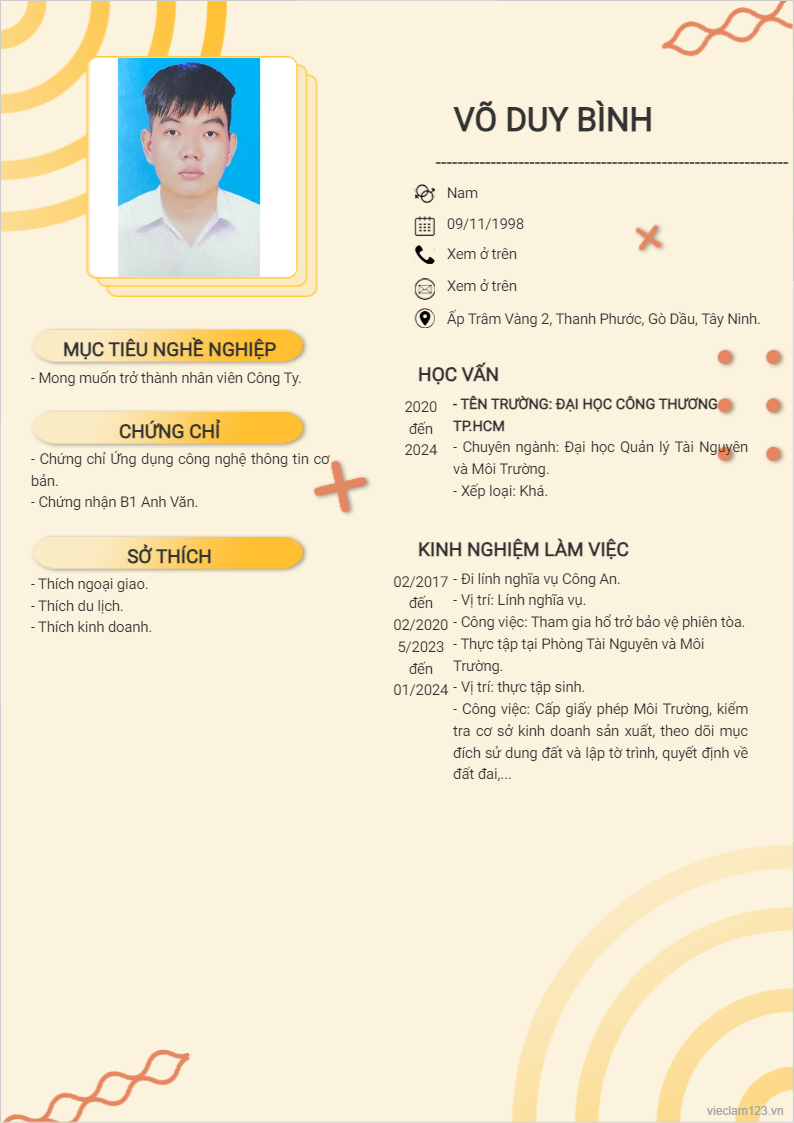 VÕ DUY BÌNH

Nam

09/11/1998

Xem ở trên

Xem ở trên

Ấp Trâm Vàng 2, Thanh Phước, Gò Dầu, Tây Ninh.

MỤC TIÊU NGHỀ NGHIỆP

- Mong muốn trở thành nhân viên Công Ty.

CHỨNG CHỈ

- Chứng chỉ Ứng dụng công nghệ thông tin cơ bản.
- Chứng nhận B1 Anh Văn.

SỞ THÍCH

- Thích ngoại giao.
- Thích du lịch.
- Thích kinh doanh.

HỌC VẤN

2020 đến 2024

- TÊN TRƯỜNG: ĐẠI HỌC CÔNG THƯƠNG TP.HCM
- Chuyên ngành: Đại học Quản lý Tài Nguyên và Môi Trường.
- Xếp loại: Khá.

KINH NGHIỆM LÀM VIỆC

02/2017 đến 02/2020

- Đi lính nghĩa vụ Công An.
- Vị trí: Lính nghĩa vụ.
- Công việc: Tham gia hổ trở bảo vệ phiên tòa.

5/2023 đến 01/2024

- Thực tập tại Phòng Tài Nguyên và Môi Trường.
- Vị trí: thực tập sinh.
- Công việc: Cấp giấy phép Môi Trường, kiểm tra cơ sở kinh doanh sản xuất, theo dõi mục đích sử dung đất và lập tờ trình, quyết định về đất đai,...

vieclam123.vn